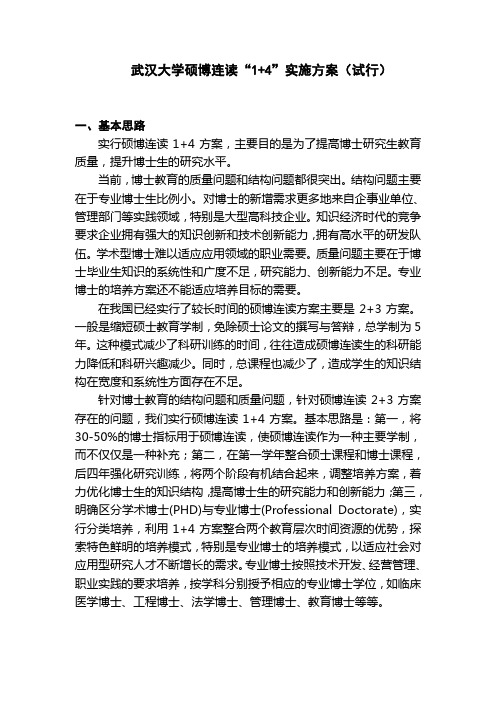 武汉大学硕博连读“1+4”实施方案（试行）

一、基本思路

实行硕博连读 1+4 方案，主要目的是为了提高博士研究生教育质量，提升博士生的研究水平。

当前，博士教育的质量问题和结构问题都很突出。结构问题主要在于专业博士生比例小。对博士的新增需求更多地来自企事业单位、管理部门等实践领域，特别是大型高科技企业。知识经济时代的竞争要求企业拥有强大的知识创新和技术创新能力，拥有高水平的研发队伍。学术型博士难以适应应用领域的职业需要。质量问题主要在于博士毕业生知识的系统性和广度不足，研究能力、创新能力不足。专业博士的培养方案还不能适应培养目标的需要。

在我国已经实行了较长时间的硕博连读方案主要是 2+3 方案。一般是缩短硕士教育学制，免除硕士论文的撰写与答辩，总学制为 5 年。这种模式减少了科研训练的时间，往往造成硕博连读生的科研能力降低和科研兴趣减少。同时，总课程也减少了，造成学生的知识结构在宽度和系统性方面存在不足。

针对博士教育的结构问题和质量问题，针对硕博连读 2+3 方案存在的问题，我们实行硕博连读 1+4 方案。基本思路是：第一，将 30-50%的博士指标用于硕博连读，使硕博连读作为一种主要学制，而不仅仅是一种补充；第二，在第一学年整合硕士课程和博士课程，后四年强化研究训练，将两个阶段有机结合起来，调整培养方案，着力优化博士生的知识结构，提高博士生的研究能力和创新能力；第三，明确区分学术博士(PHD)与专业博士(Professional Doctorate)，实行分类培养，利用 1+4 方案整合两个教育层次时间资源的优势，探索特色鲜明的培养模式，特别是专业博士的培养模式，以适应社会对应用型研究人才不断增长的需求。专业博士按照技术开发、经营管理、职业实践的要求培养，按学科分别授予相应的专业博士学位，如临床医学博士、工程博士、法学博士、管理博士、教育博士等等。